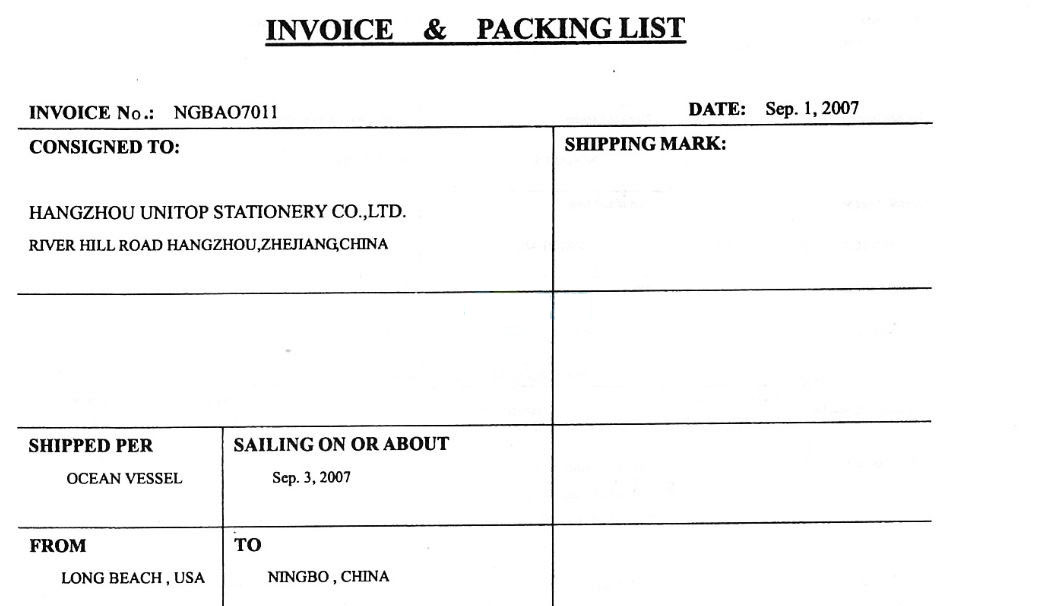 INVOICE & PACKING LIST

INVOICE No.: NGBAO7011

DATE: Sep. 1, 2007

CONSIGNED TO:

HANGZHOU UNITOP STATIONERY CO.,LTD.
RIVER HILL ROAD HANGZHOU,ZHEJIANG,CHINA

SHIPPING MARK:

SHIPPED PER
OCEAN VESSEL

SAILING ON OR ABOUT
Sep. 3, 2007

FROM
LONG BEACH , USA

TO
NINGBO , CHINA